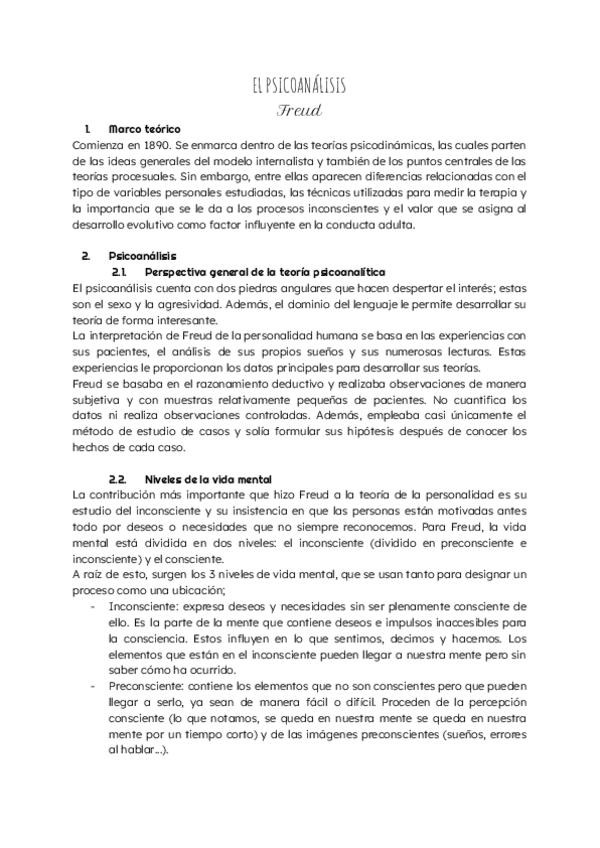 EL PSICOANÁLISIS
Freud

1. Marco teórico
Comienza en 1890. Se enmarca dentro de las teorías psicodinámicas, las cuales parten de las ideas generales del modelo internalista y también de los puntos centrales de las teorías procesuales. Sin embargo, entre ellas aparecen diferencias relacionadas con el tipo de variables personales estudiadas, las técnicas utilizadas para medir la terapia y la importancia que se le da a los procesos inconscientes y el valor que se asigna al desarrollo evolutivo como factor influyente en la conducta adulta.

2. Psicoanálisis
2.1. Perspectiva general de la teoría psicoanalítica
El psicoanálisis cuenta con dos piedras angulares que hacen despertar el interés; estas son el sexo y la agresividad. Además, el dominio del lenguaje le permite desarrollar su teoría de forma interesante.
La interpretación de Freud de la personalidad humana se basa en las experiencias con sus pacientes, el análisis de sus propios sueños y sus numerosas lecturas. Estas experiencias le proporcionan los datos principales para desarrollar sus teorías.
Freud se basaba en el razonamiento deductivo y realizaba observaciones de manera subjetiva y con muestras relativamente pequeñas de pacientes. No cuantifica los datos ni realiza observaciones controladas. Además, empleaba casi únicamente el método de estudio de casos y solía formular sus hipótesis después de conocer los hechos de cada caso.

2.2. Niveles de la vida mental
La contribución más importante que hizo Freud a la teoría de la personalidad es su estudio del inconsciente y su insistencia en que las personas están motivadas antes todo por deseos o necesidades que no siempre reconocemos. Para Freud, la vida mental está dividida en dos niveles: el inconsciente (dividido en preconsciente e inconsciente) y el consciente.
A raíz de esto, surgen los 3 niveles de vida mental, que se usan tanto para designar un proceso como una ubicación;
- Inconsciente: expresa deseos y necesidades sin ser plenamente consciente de ello. Es la parte de la mente que contiene deseos e impulsos inaccesibles para la consciencia. Estos influyen en lo que sentimos, decimos y hacemos. Los elementos que están en el inconsciente pueden llegar a nuestra mente pero sin saber cómo ha ocurrido.
- Preconsciente: contiene los elementos que no son conscientes pero que pueden llegar a serlo, ya sean de manera fácil o difícil. Proceden de la percepción consciente (lo que notamos, se queda en nuestra mente se queda en nuestra mente por un tiempo corto) y de las imágenes preconscientes (sueños, errores al hablar…).